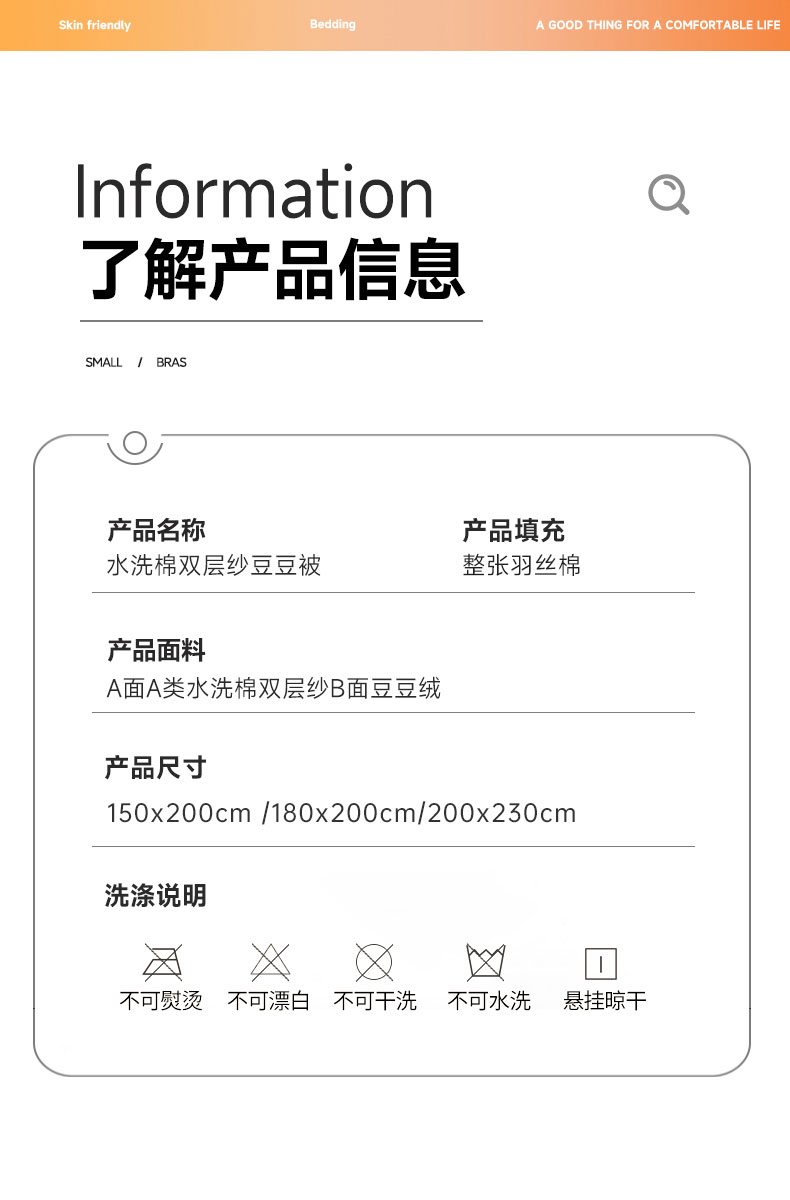 Skin friendly Bedding A GOOD THING FOR A COMFORTABLE LIFE

Information
了解产品信息

SMALL / BRAS

产品名称
水洗棉双层纱豆豆被

产品填充
整张羽丝棉

产品面料
A面A类水洗棉双层纱B面豆豆绒

产品尺寸
150x200cm /180x200cm/200x230cm

洗涤说明

不可熨烫 不可漂白 不可干洗 不可水洗 悬挂晾干